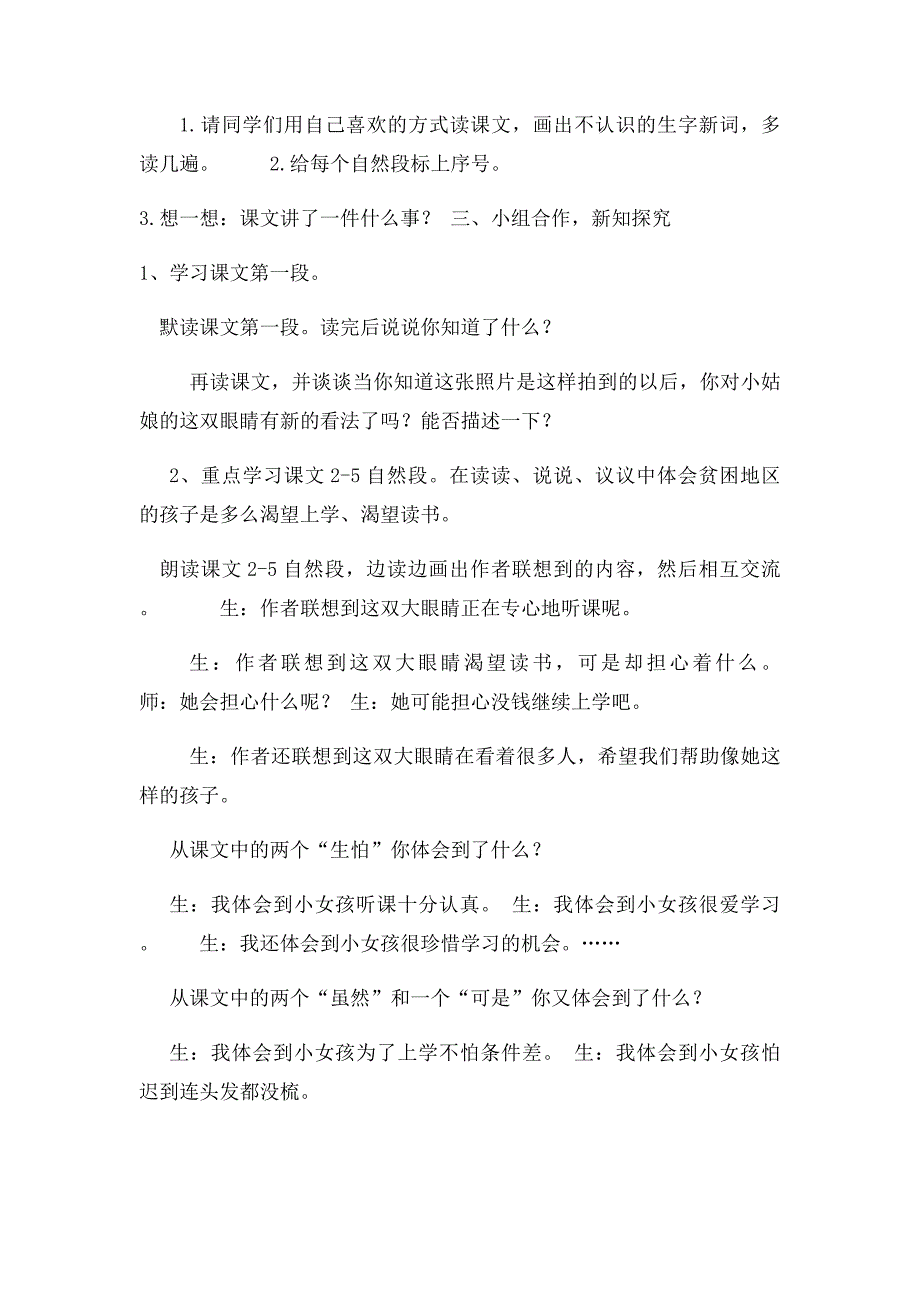 1.请同学们用自己喜欢的方式读课文，画出不认识的生字新词，多读几遍。 2.给每个自然段标上序号。

3.想一想：课文讲了一件什么事？ 三、小组合作，新知探究

1、学习课文第一段。

默读课文第一段。读完后说说你知道了什么？

再读课文，并谈谈当你知道这张照片是这样拍到的以后，你对小姑娘的这双眼睛有新的看法了吗？能否描述一下？

2、重点学习课文 2-5 自然段。在读读、说说、议议中体会贫困地区的孩子是多么渴望上学、渴望读书。

朗读课文 2-5 自然段，边读边画出作者联想到的内容，然后相互交流。 生：作者联想到这双大眼睛正在专心地听课呢。

生：作者联想到这双大眼睛渴望读书，可是却担心着什么。 师：她会担心什么呢？ 生：她可能担心没钱继续上学吧。

生：作者还联想到这双大眼睛在看着很多人，希望我们帮助像她这样的孩子。

从课文中的两个“生怕”你体会到了什么？

生：我体会到小女孩听课十分认真。 生：我体会到小女孩很爱学习。 生：我还体会到小女孩很珍惜学习的机会。……

从课文中的两个“虽然”和一个“可是”你又体会到了什么？

生：我体会到小女孩为了上学不怕条件差。 生：我体会到小女孩怕迟到连头发都没梳。